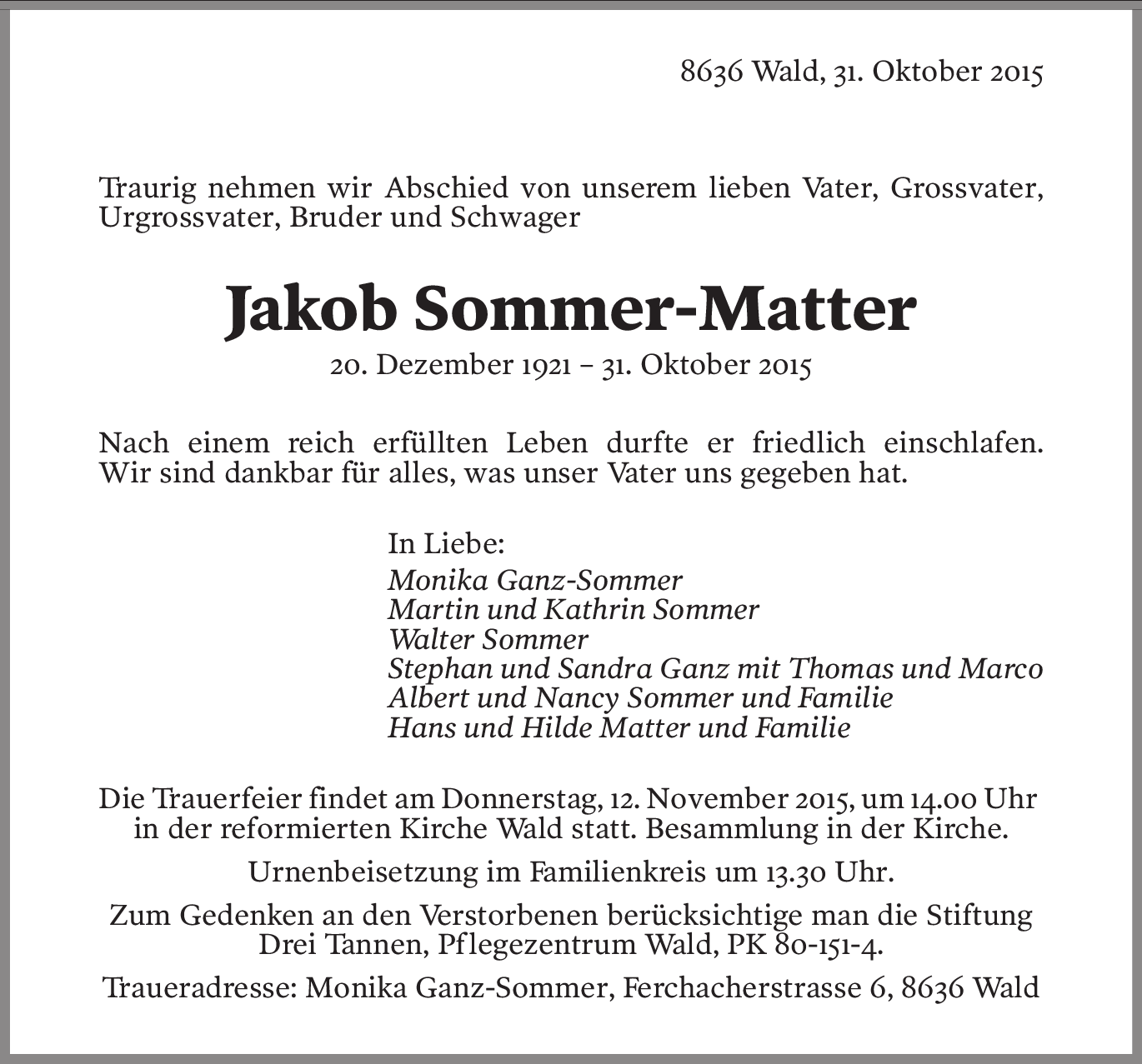 8636 Wald, 31. Oktober 2015

Traurig nehmen wir Abschied von unserem lieben Vater, Grossvater, Urgrossvater, Bruder und Schwager

Jakob Sommer-Matter

20. Dezember 1921 – 31. Oktober 2015

Nach einem reich erfüllten Leben durfte er friedlich einschlafen. Wir sind dankbar für alles, was unser Vater uns gegeben hat.

In Liebe:
Monika Ganz-Sommer
Martin und Kathrin Sommer
Walter Sommer
Stephan und Sandra Ganz mit Thomas und Marco
Albert und Nancy Sommer und Familie
Hans und Hilde Matter und Familie

Die Trauerfeier findet am Donnerstag, 12. November 2015, um 14.00 Uhr in der reformierten Kirche Wald statt. Besammlung in der Kirche.

Urnenbeisetzung im Familienkreis um 13.30 Uhr.

Zum Gedenken an den Verstorbenen berücksichtige man die Stiftung Drei Tannen, Pflegezentrum Wald, PK 80-151-4.

Traueradresse: Monika Ganz-Sommer, Ferchacherstrasse 6, 8636 Wald